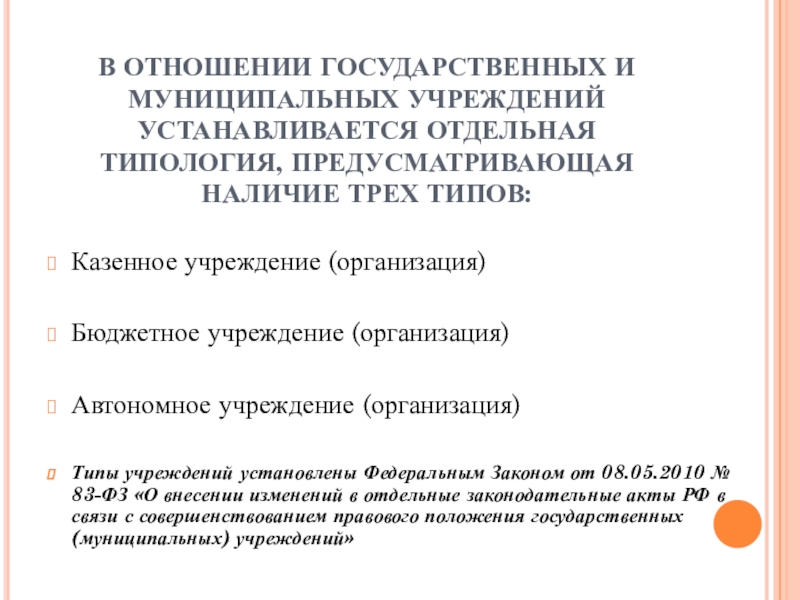 В ОТНОШЕНИИ ГОСУДАРСТВЕННЫХ И МУНИЦИПАЛЬНЫХ УЧРЕЖДЕНИЙ УСТАНАВЛИВАЕТСЯ ОТДЕЛЬНАЯ ТИПОЛОГИЯ, ПРЕДУСМАТРИВАЮЩАЯ НАЛИЧИЕ ТРЕХ ТИПОВ:

Казенное учреждение (организация)

Бюджетное учреждение (организация)

Автономное учреждение (организация)

Типы учреждений установлены Федеральным Законом от 08.05.2010 № 83-ФЗ «О внесении изменений в отдельные законодательные акты РФ в связи с совершенствованием правового положения государственных (муниципальных) учреждений»